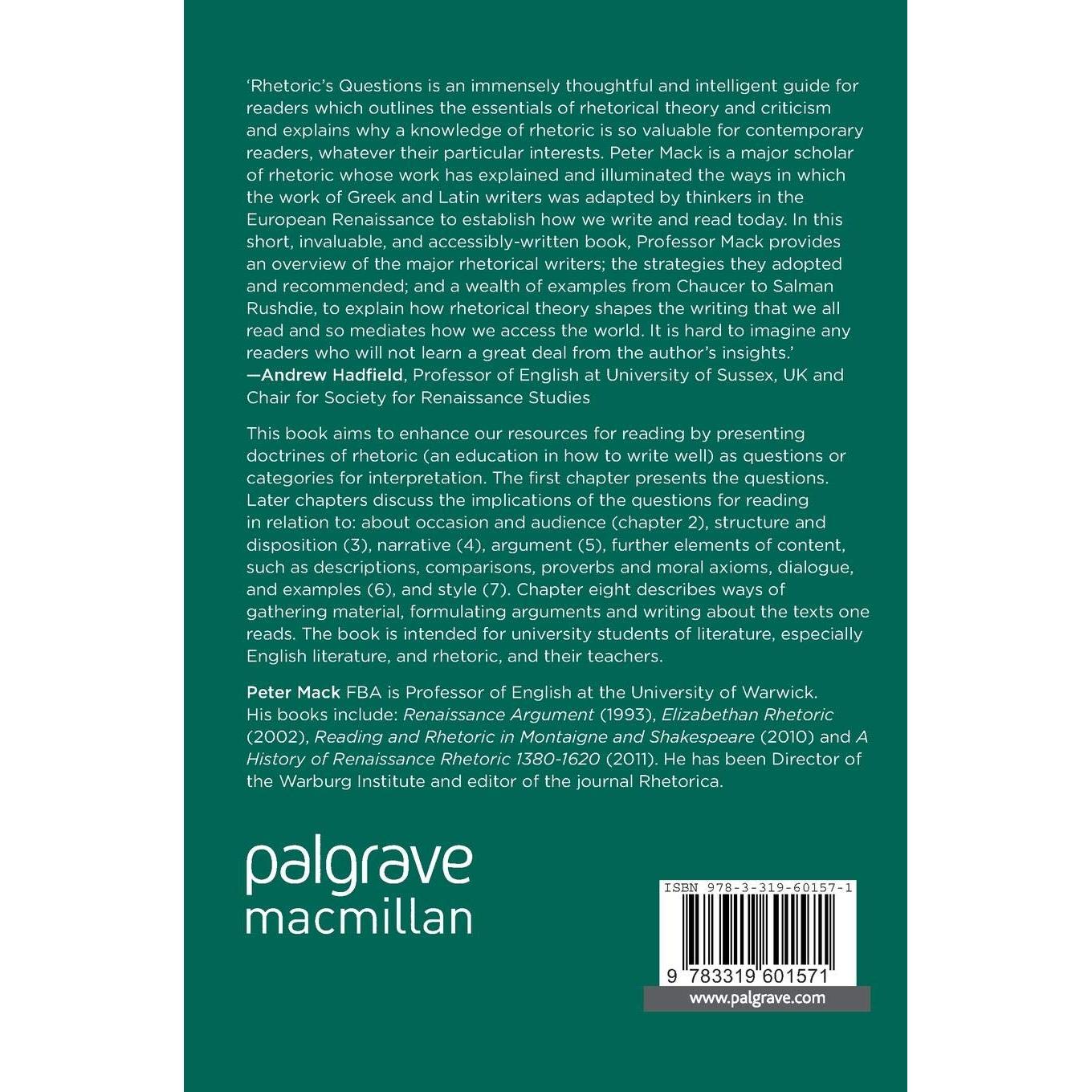 'Rhetoric's Questions is an immensely thoughtful and intelligent guide for readers which outlines the essentials of rhetorical theory and criticism and explains why a knowledge of rhetoric is so valuable for contemporary readers, whatever their particular interests. Peter Mack is a major scholar of rhetoric whose work has explained and illuminated the ways in which the work of Greek and Latin writers was adapted by thinkers in the European Renaissance to establish how we write and read today. In this short, invaluable, and accessibly-written book, Professor Mack provides an overview of the major rhetorical writers; the strategies they adopted and recommended; and a wealth of examples from Chaucer to Salman Rushdie, to explain how rhetorical theory shapes the writing that we all read and so mediates how we access the world. It is hard to imagine any readers who will not learn a great deal from the author's insights.'
—Andrew Hadfield, Professor of English at University of Sussex, UK and Chair for Society for Renaissance Studies

This book aims to enhance our resources for reading by presenting doctrines of rhetoric (an education in how to write well) as questions or categories for interpretation. The first chapter presents the questions. Later chapters discuss the implications of the questions for reading in relation to: about occasion and audience (chapter 2), structure and disposition (3), narrative (4), argument (5), further elements of content, such as descriptions, comparisons, proverbs and moral axioms, dialogue, and examples (6), and style (7). Chapter eight describes ways of gathering material, formulating arguments and writing about the texts one reads. The book is intended for university students of literature, especially English literature, and rhetoric, and their teachers.

Peter Mack FBA is Professor of English at the University of Warwick. His books include: Renaissance Argument (1993), Elizabethan Rhetoric (2002), Reading and Rhetoric in Montaigne and Shakespeare (2010) and A History of Renaissance Rhetoric 1380-1620 (2011). He has been Director of the Warburg Institute and editor of the journal Rhetorica.

palgrave
macmillan

ISBN 978-3-319-60157-1

9 783319 601571

www.palgrave.com